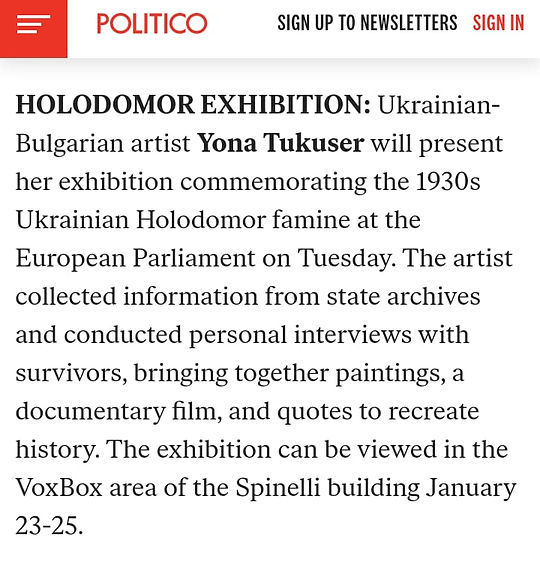 POLITICO SIGN UP TO NEWSLETTERS SIGN IN

HOLODOMOR EXHIBITION: Ukrainian-Bulgarian artist Yona Tukuser will present her exhibition commemorating the 1930s Ukrainian Holodomor famine at the European Parliament on Tuesday. The artist collected information from state archives and conducted personal interviews with survivors, bringing together paintings, a documentary film, and quotes to recreate history. The exhibition can be viewed in the VoxBox area of the Spinelli building January 23-25.